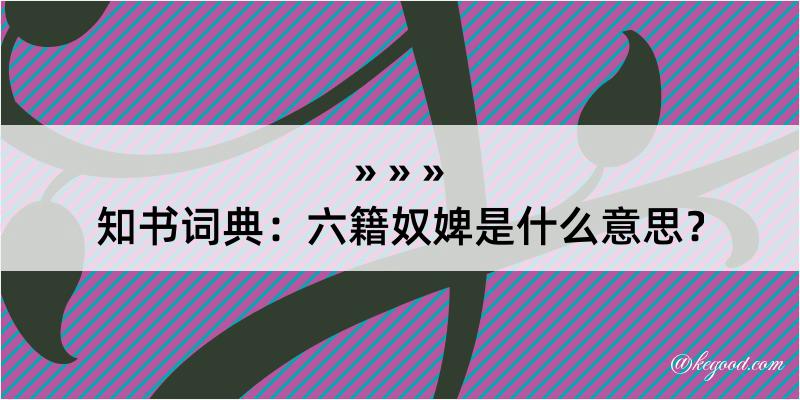 » » »

知书词典：六籍奴婢是什么意思？

@kegood.com